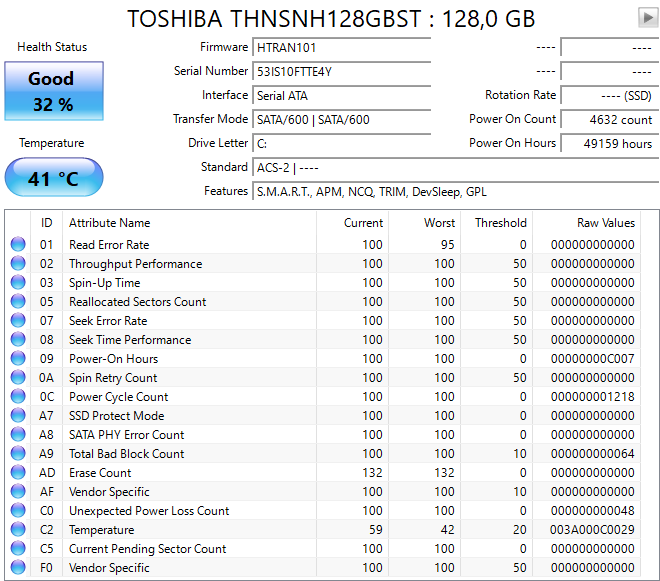 TOSHIBA THNSNH128GBST : 128,0 GB

Health Status
Good
32 %

Temperature
41 °C

Firmware HTRAN101
Serial Number 53IS10FTTE4Y
Interface Serial ATA
Transfer Mode SATA/600 | SATA/600
Drive Letter C:
Standard ACS-2 | ----
Features S.M.A.R.T., APM, NCQ, TRIM, DevSleep, GPL

---- ----
---- ----
Rotation Rate ---- (SSD)
Power On Count 4632 count
Power On Hours 49159 hours

| ID | Attribute Name | Current | Worst | Threshold | Raw Values |
|---|---|---|---|---|---|
| 01 | Read Error Rate | 100 | 95 | 0 | 000000000000 |
| 02 | Throughput Performance | 100 | 100 | 50 | 000000000000 |
| 03 | Spin-Up Time | 100 | 100 | 50 | 000000000000 |
| 05 | Reallocated Sectors Count | 100 | 100 | 50 | 000000000000 |
| 07 | Seek Error Rate | 100 | 100 | 50 | 000000000000 |
| 08 | Seek Time Performance | 100 | 100 | 50 | 000000000000 |
| 09 | Power-On Hours | 100 | 100 | 0 | 00000000C007 |
| 0A | Spin Retry Count | 100 | 100 | 50 | 000000000000 |
| 0C | Power Cycle Count | 100 | 100 | 0 | 000000001218 |
| A7 | SSD Protect Mode | 100 | 100 | 0 | 000000000000 |
| A8 | SATA PHY Error Count | 100 | 100 | 0 | 000000000000 |
| A9 | Total Bad Block Count | 100 | 100 | 10 | 000000000064 |
| AD | Erase Count | 132 | 132 | 0 | 000000000000 |
| AF | Vendor Specific | 100 | 100 | 10 | 000000000000 |
| C0 | Unexpected Power Loss Count | 100 | 100 | 0 | 000000000048 |
| C2 | Temperature | 59 | 42 | 20 | 003A000C0029 |
| C5 | Current Pending Sector Count | 100 | 100 | 0 | 000000000000 |
| F0 | Vendor Specific | 100 | 100 | 50 | 000000000000 |